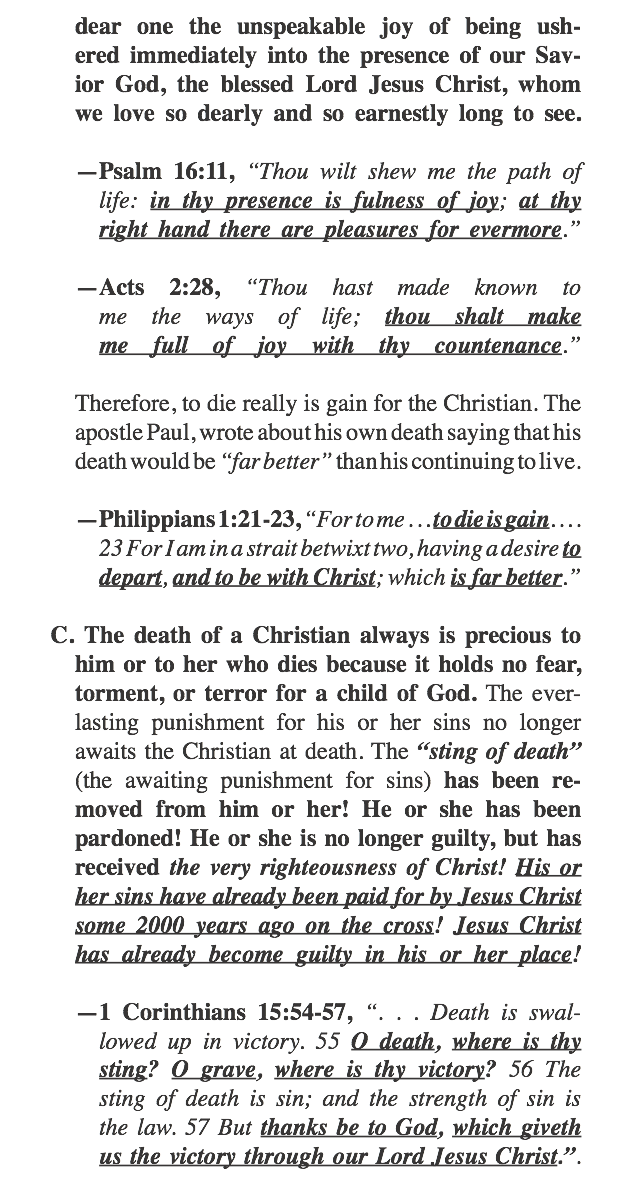 dear one the unspeakable joy of being ushered immediately into the presence of our Savior God, the blessed Lord Jesus Christ, whom we love so dearly and so earnestly long to see.

—Psalm 16:11, "Thou wilt shew me the path of life: in thy presence is fulness of joy; at thy right hand there are pleasures for evermore."

—Acts 2:28, "Thou hast made known to me the ways of life; thou shalt make me full of joy with thy countenance."

Therefore, to die really is gain for the Christian. The apostle Paul, wrote about his own death saying that his death would be "far better" than his continuing to live.

—Philippians 1:21-23, "For to me . . . to die is gain. . . . 23 For I am in a strait betwixt two, having a desire to depart, and to be with Christ; which is far better."

C. The death of a Christian always is precious to him or to her who dies because it holds no fear, torment, or terror for a child of God. The everlasting punishment for his or her sins no longer awaits the Christian at death. The "sting of death" (the awaiting punishment for sins) has been removed from him or her! He or she has been pardoned! He or she is no longer guilty, but has received the very righteousness of Christ! His or her sins have already been paid for by Jesus Christ some 2000 years ago on the cross! Jesus Christ has already become guilty in his or her place!

—1 Corinthians 15:54-57, ". . . Death is swallowed up in victory. 55 O death, where is thy sting? O grave, where is thy victory? 56 The sting of death is sin; and the strength of sin is the law. 57 But thanks be to God, which giveth us the victory through our Lord Jesus Christ.".